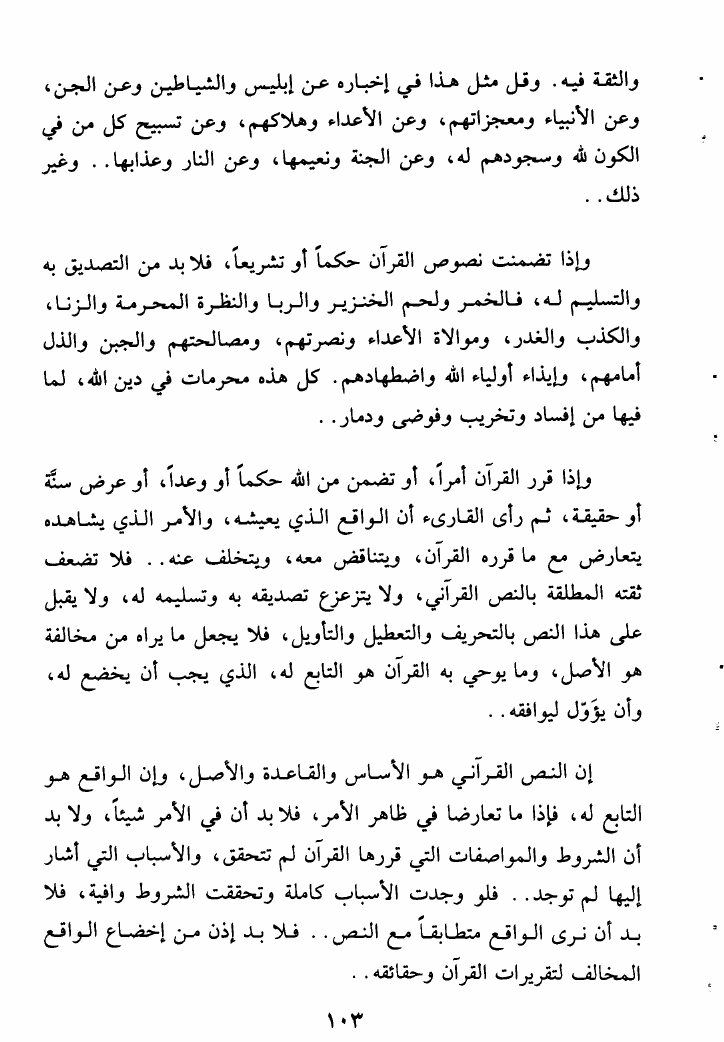 والثقة فيه. وقل مثل هذا في إخباره عن إبليس والشياطين وعن الجن، وعن الأنبياء ومعجزاتهم، وعن الأعداء وهلاكهم، وعن تسبيح كل من في الكون لله وسجودهم له، وعن الجنة ونعيمها، وعن النار وعذابها.. وغير ذلك..

وإذا تضمنت نصوص القرآن حكماً أو تشريعاً، فلا بد من التصديق به والتسليم له، فالخمر ولحم الخنزير والربا والنظرة المحرمة والزنا، والكذب والغدر، وموالاة الأعداء ونصرتهم، ومصالحتهم والجبن والذل أمامهم، وإيذاء أولياء الله واضطهادهم. كل هذه محرمات في دين الله، لما فيها من إفساد وتخريب وفوضى ودمار..

وإذا قرر القرآن أمراً، أو تضمن من الله حكماً أو وعداً، أو عرض سنّة أو حقيقة، ثم رأى القارىء أن الواقع الذي يعيشه، والأمر الذي يشاهده يتعارض مع ما قرره القرآن، ويتناقض معه، ويتخلف عنه.. فلا تضعف ثقته المطلقة بالنص القرآني، ولا يتزعزع تصديقه به وتسليمه له، ولا يقبل على هذا النص بالتحريف والتعطيل والتأويل، فلا يجعل ما يراه من مخالفة هو الأصل، وما يوحي به القرآن هو التابع له، الذي يجب أن يخضع له، وأن يؤوّل ليوافقه..

إن النص القرآني هو الأساس والقاعدة والأصل، وإن الواقع هو التابع له، فإذا ما تعارضا في ظاهر الأمر، فلا بد أن في الأمر شيئاً، ولا بد أن الشروط والمواصفات التي قررها القرآن لم تتحقق، والأسباب التي أشار إليها لم توجد.. فلو وجدت الأسباب كاملة وتحققت الشروط وافية، فلا بد أن نرى الواقع متطابقاً مع النص.. فلا بد إذن من إخضاع الواقع المخالف لتقريرات القرآن وحقائقه..

١٠٣